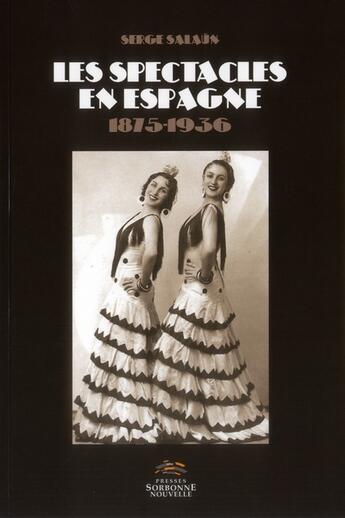 SERGE SALAÜN

LES SPECTACLES EN ESPAGNE

1875-1936

PRESSES
SORBONNE
NOUVELLE